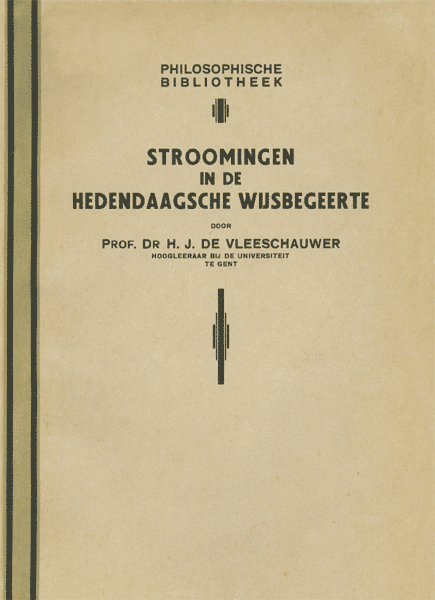 PHILOSOPHISCHE
BIBLIOTHEEK

STROOMINGEN
IN DE
HEDENDAAGSCHE WIJSBEGEERTE

DOOR

PROF. DR H. J. DE VLEESCHAUWER
HOOGLEERAAR BIJ DE UNIVERSITEIT
TE GENT